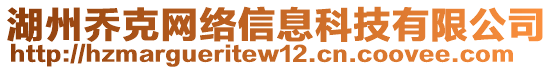 湖州乔克网络信息科技有限公司
http://hzmargueritew12.cn.coovee.com